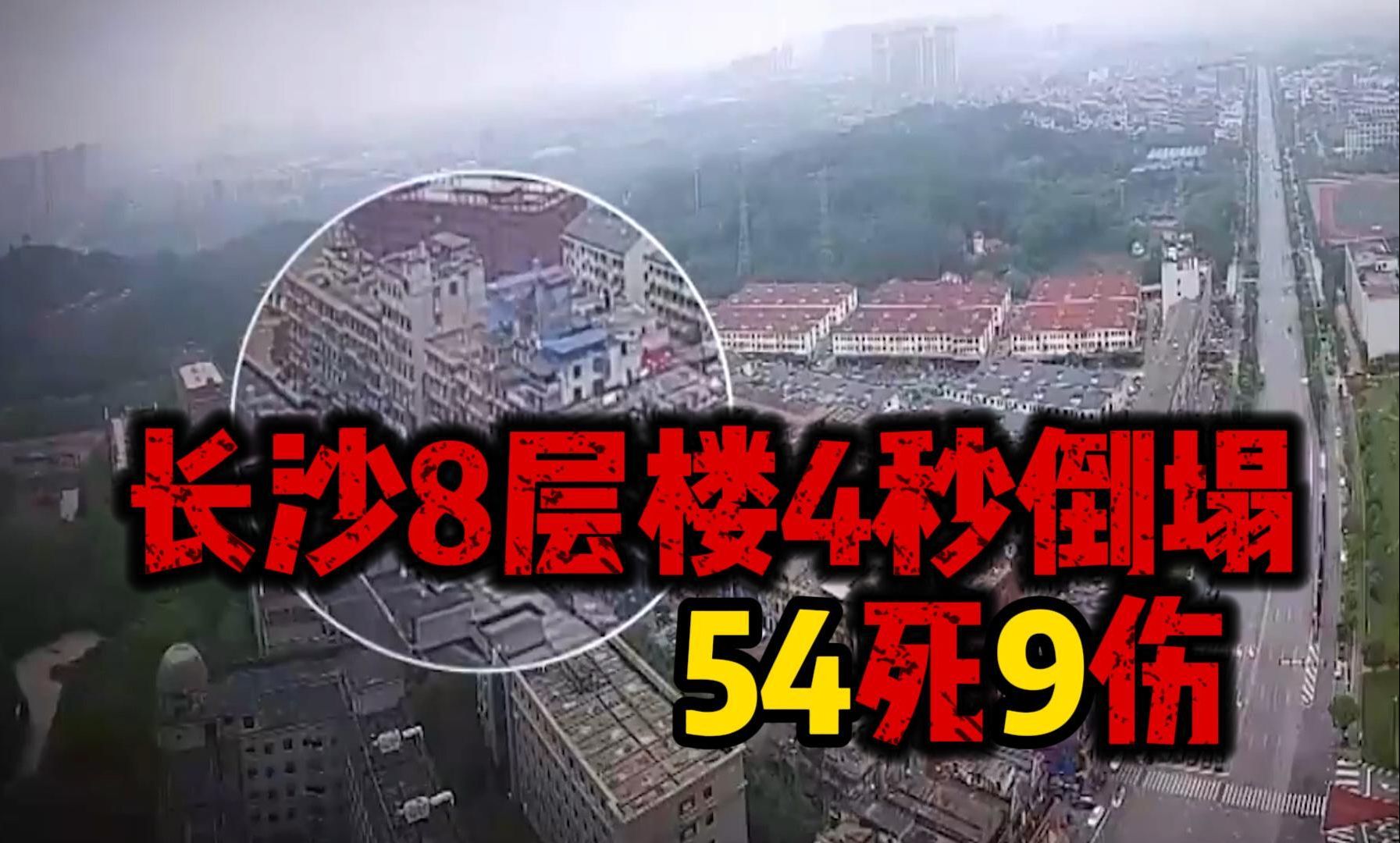 长沙8层楼4秒倒塌
54死9伤